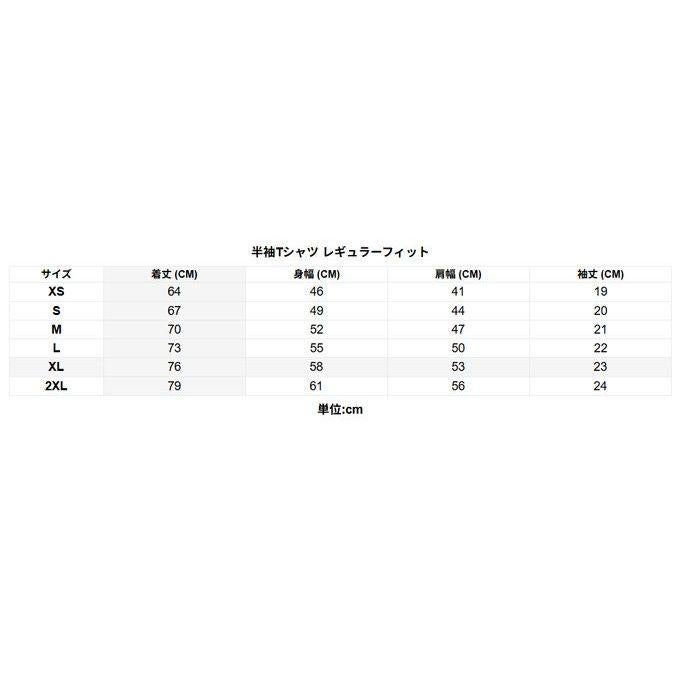 半袖Tシャツ レギュラーフィット

| サイズ | 着丈 (CM) | 身幅 (CM) | 肩幅 (CM) | 袖丈 (CM) |
|---|---|---|---|---|
| XS | 64 | 46 | 41 | 19 |
| S | 67 | 49 | 44 | 20 |
| M | 70 | 52 | 47 | 21 |
| L | 73 | 55 | 50 | 22 |
| XL | 76 | 58 | 53 | 23 |
| 2XL | 79 | 61 | 56 | 24 |

単位:cm